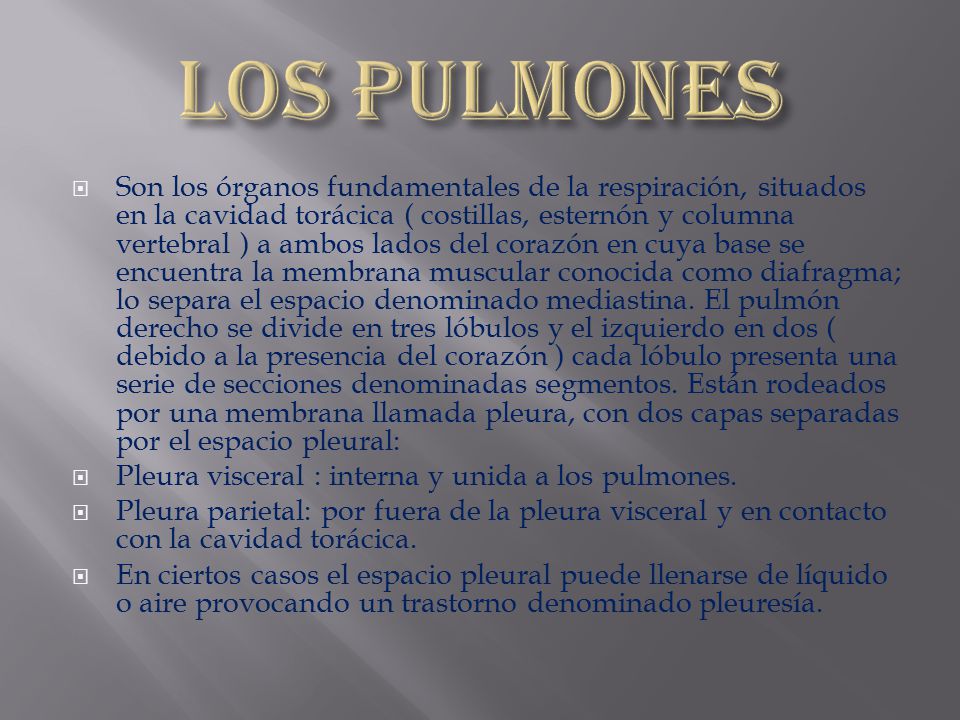 LOS PULMONES

Son los órganos fundamentales de la respiración, situados en la cavidad torácica ( costillas, esternón y columna vertebral ) a ambos lados del corazón en cuya base se encuentra la membrana muscular conocida como diafragma; lo separa el espacio denominado mediastina. El pulmón derecho se divide en tres lóbulos y el izquierdo en dos ( debido a la presencia del corazón ) cada lóbulo presenta una serie de secciones denominadas segmentos. Están rodeados por una membrana llamada pleura, con dos capas separadas por el espacio pleural:

Pleura visceral : interna y unida a los pulmones.

Pleura parietal: por fuera de la pleura visceral y en contacto con la cavidad torácica.

En ciertos casos el espacio pleural puede llenarse de líquido o aire provocando un trastorno denominado pleuresía.